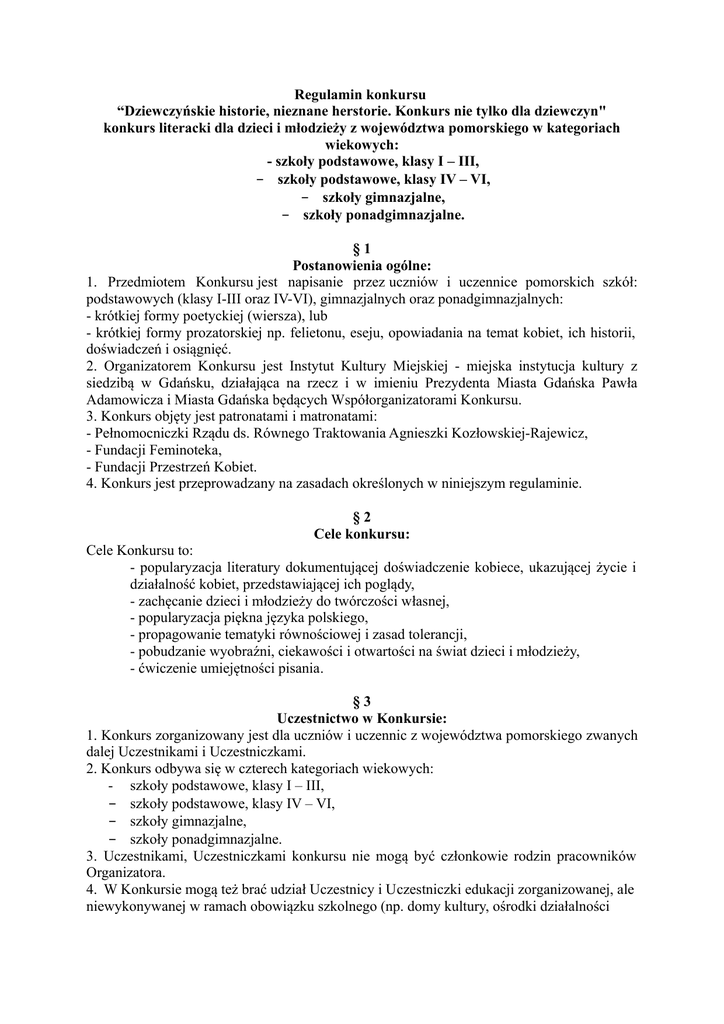 Regulamin konkursu
“Dziewczyńskie historie, nieznane herstorie. Konkurs nie tylko dla dziewczyn" konkurs literacki dla dzieci i młodzieży z województwa pomorskiego w kategoriach wiekowych:
- szkoły podstawowe, klasy I – III,
− szkoły podstawowe, klasy IV – VI,
− szkoły gimnazjalne,
− szkoły ponadgimnazjalne.

§ 1
Postanowienia ogólne:
1. Przedmiotem Konkursu jest napisanie przez uczniów i uczennice pomorskich szkół: podstawowych (klasy I-III oraz IV-VI), gimnazjalnych oraz ponadgimnazjalnych:
- krótkiej formy poetyckiej (wiersza), lub
- krótkiej formy prozatorskiej np. felietonu, eseju, opowiadania na temat kobiet, ich historii, doświadczeń i osiągnięć.
2. Organizatorem Konkursu jest Instytut Kultury Miejskiej - miejska instytucja kultury z siedzibą w Gdańsku, działająca na rzecz i w imieniu Prezydenta Miasta Gdańska Pawła Adamowicza i Miasta Gdańska będących Współorganizatorami Konkursu.
3. Konkurs objęty jest patronatami i matronatami:
- Pełnomocniczki Rządu ds. Równego Traktowania Agnieszki Kozłowskiej-Rajewicz,
- Fundacji Feminoteka,
- Fundacji Przestrzeń Kobiet.
4. Konkurs jest przeprowadzany na zasadach określonych w niniejszym regulaminie.

§ 2
Cele konkursu:
Cele Konkursu to:
- popularyzacja literatury dokumentującej doświadczenie kobiece, ukazującej życie i działalność kobiet, przedstawiającej ich poglądy,
- zachęcanie dzieci i młodzieży do twórczości własnej,
- popularyzacja piękna języka polskiego,
- propagowanie tematyki równościowej i zasad tolerancji,
- pobudzanie wyobraźni, ciekawości i otwartości na świat dzieci i młodzieży,
- ćwiczenie umiejętności pisania.

§ 3
Uczestnictwo w Konkursie:
1. Konkurs zorganizowany jest dla uczniów i uczennic z województwa pomorskiego zwanych dalej Uczestnikami i Uczestniczkami.
2. Konkurs odbywa się w czterech kategoriach wiekowych:
- szkoły podstawowe, klasy I – III,
− szkoły podstawowe, klasy IV – VI,
− szkoły gimnazjalne,
− szkoły ponadgimnazjalne.
3. Uczestnikami, Uczestniczkami konkursu nie mogą być członkowie rodzin pracowników Organizatora.
4. W Konkursie mogą też brać udział Uczestnicy i Uczestniczki edukacji zorganizowanej, ale niewykonywanej w ramach obowiązku szkolnego (np. domy kultury, ośrodki działalności